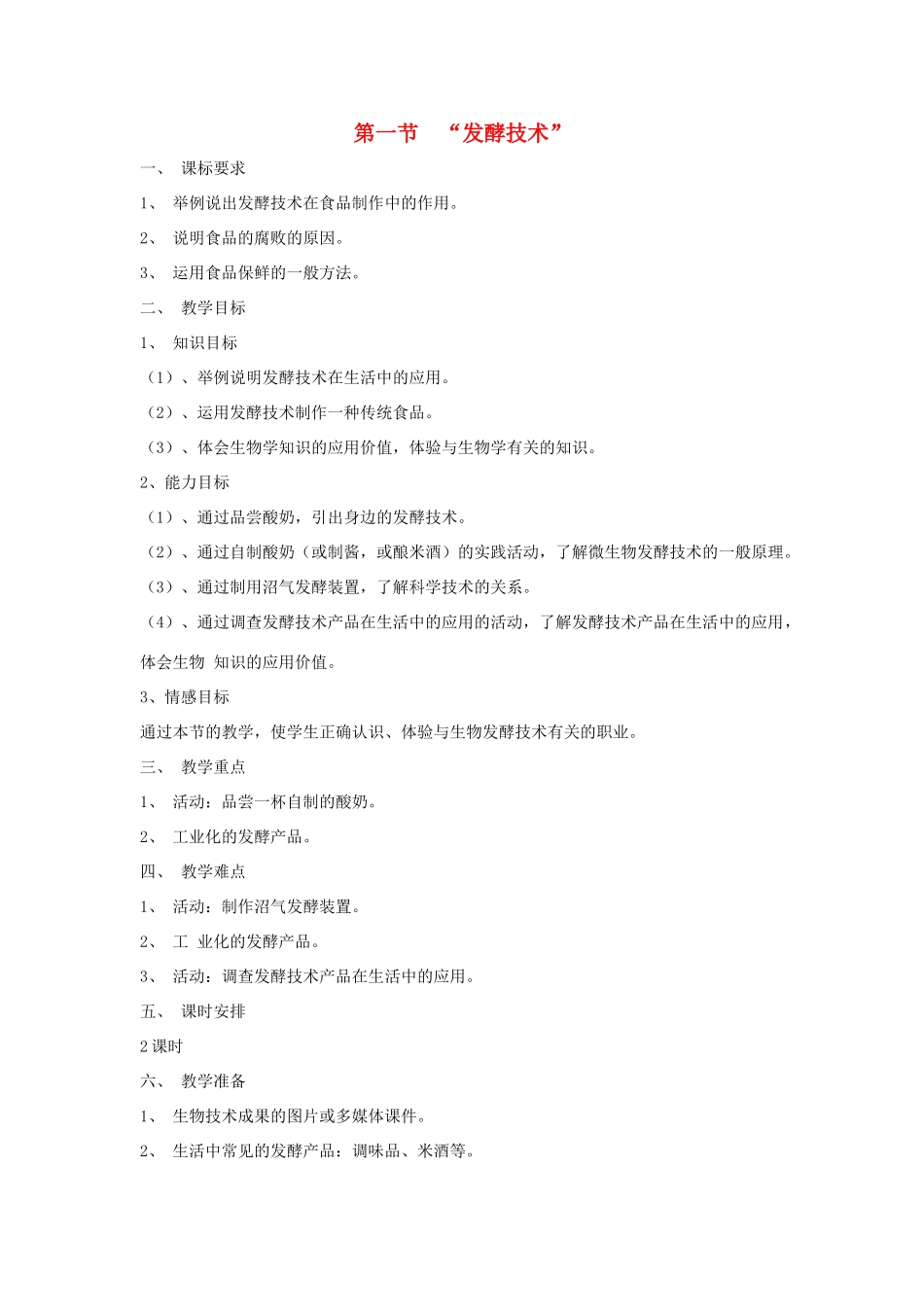 第一节 “发酵技术”

一、 课标要求

1、 举例说出发酵技术在食品制作中的作用。

2、 说明食品的腐败的原因。

3、 运用食品保鲜的一般方法。

二、 教学目标

1、 知识目标

（1）、举例说明发酵技术在生活中的应用。

（2）、运用发酵技术制作一种传统食品。

（3）、体会生物学知识的应用价值，体验与生物学有关的知识。

2、能力目标

（1）、通过品尝酸奶，引出身边的发酵技术。

（2）、通过自制酸奶（或制酱，或酿米酒）的实践活动，了解微生物发酵技术的一般原理。

（3）、通过制用沼气发酵装置，了解科学技术的关系。

（4）、通过调查发酵技术产品在生活中的应用的活动，了解发酵技术产品在生活中的应用，体会生物 知识的应用价值。

3、情感目标

通过本节的教学，使学生正确认识、体验与生物发酵技术有关的职业。

三、 教学重点

1、 活动：品尝一杯自制的酸奶。

2、 工业化的发酵产品。

四、 教学难点

1、 活动：制作沼气发酵装置。

2、 工 业化的发酵产品。

3、 活动：调查发酵技术产品在生活中的应用。

五、 课时安排

2 课时

六、 教学准备

1、 生物技术成果的图片或多媒体课件。

2、 生活中常见的发酵产品：调味品、米酒等。